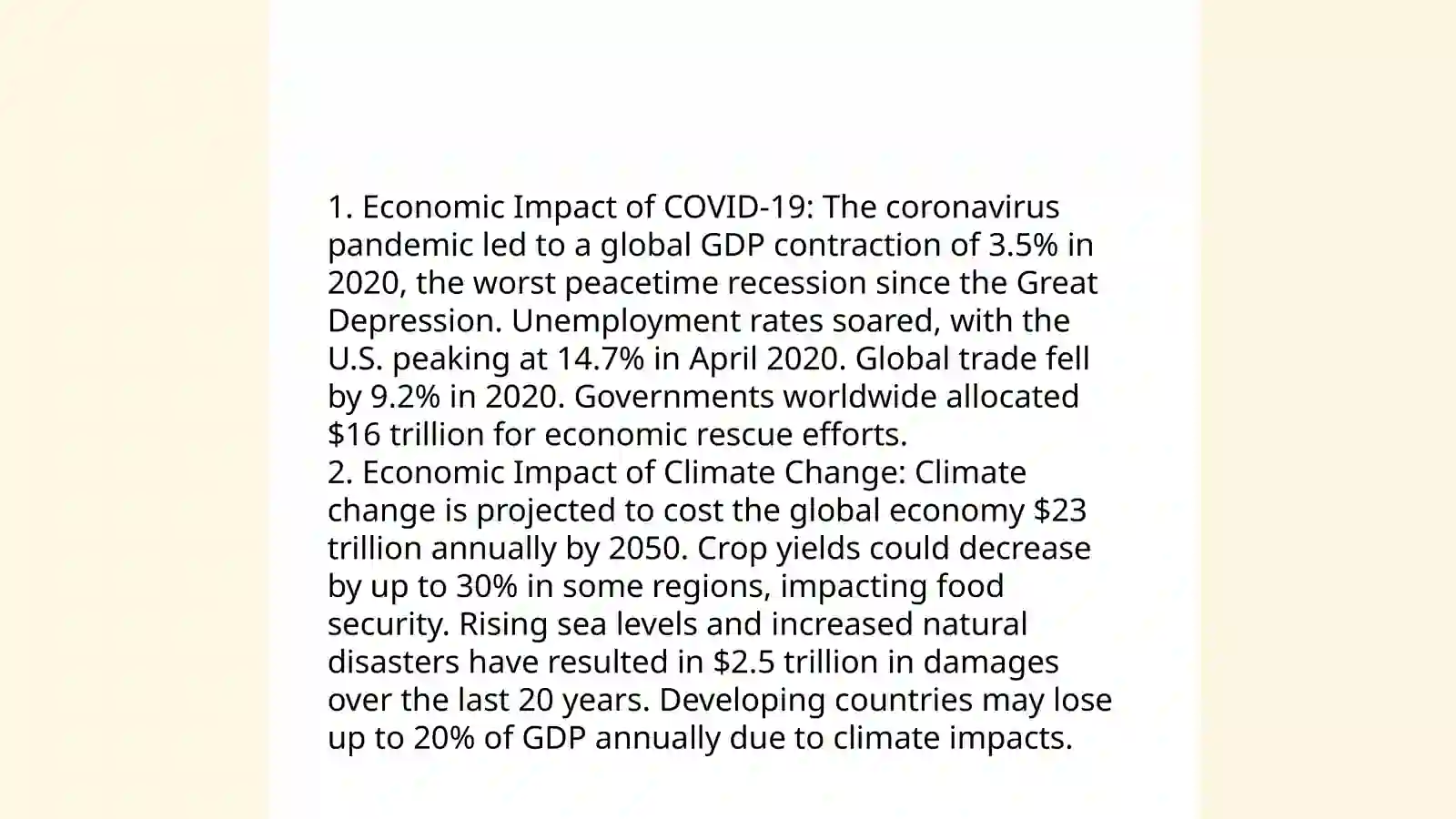 1. Economic Impact of COVID-19: The coronavirus pandemic led to a global GDP contraction of 3.5% in 2020, the worst peacetime recession since the Great Depression. Unemployment rates soared, with the U.S. peaking at 14.7% in April 2020. Global trade fell by 9.2% in 2020. Governments worldwide allocated \$16 trillion for economic rescue efforts.
2. Economic Impact of Climate Change: Climate change is projected to cost the global economy \$23 trillion annually by 2050. Crop yields could decrease by up to 30% in some regions, impacting food security. Rising sea levels and increased natural disasters have resulted in \$2.5 trillion in damages over the last 20 years. Developing countries may lose up to 20% of GDP annually due to climate impacts.